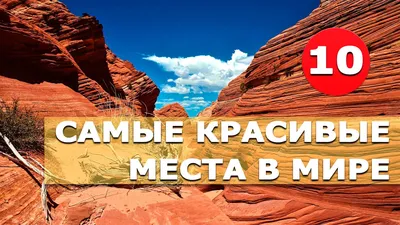 10

САМЫЕ КРАСИВЫЕ
МЕСТА В МИРЕ